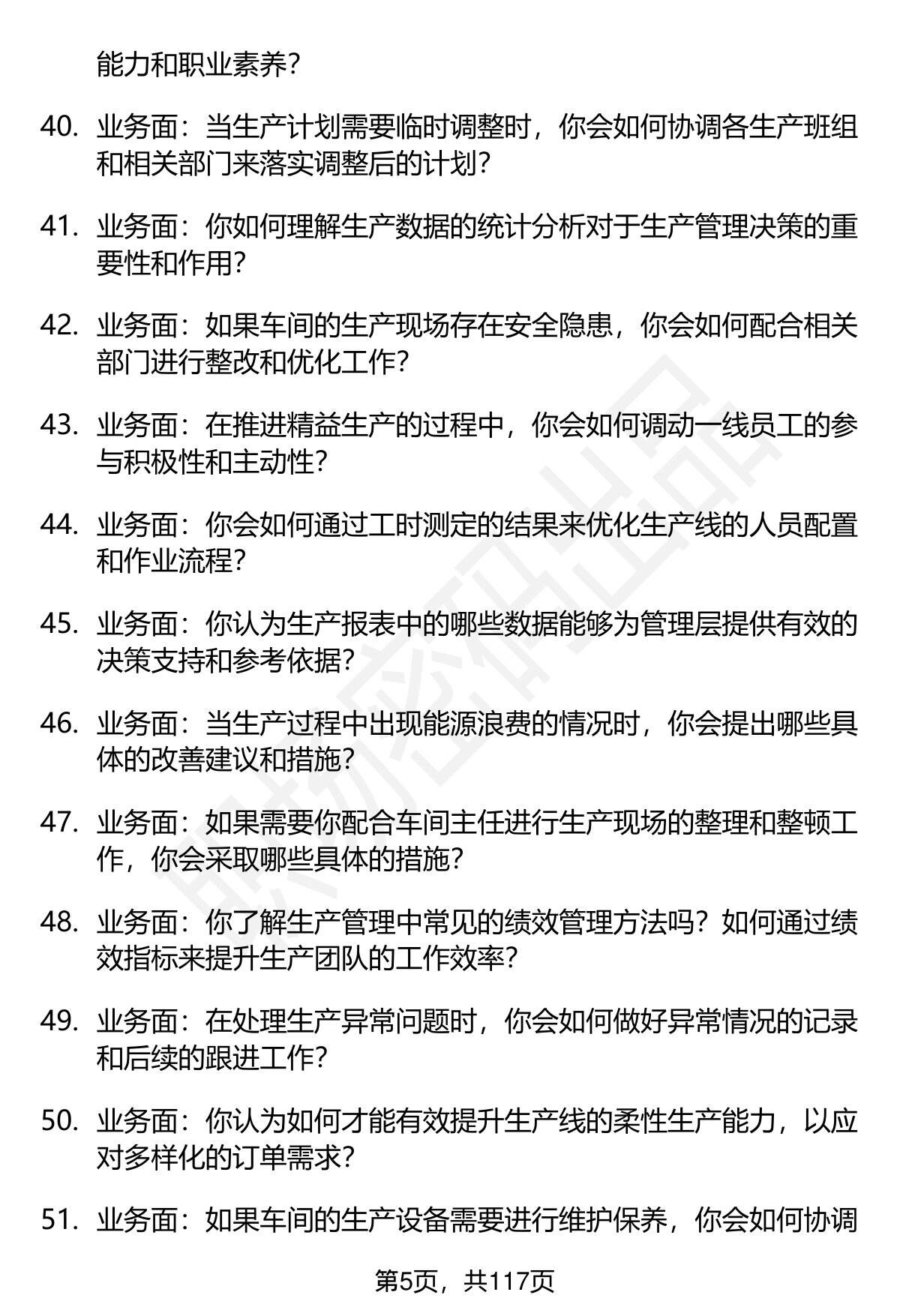 能力和职业素养？

40. 业务面：当生产计划需要临时调整时，你会如何协调各生产班组和相关部门来落实调整后的计划？

41. 业务面：你如何理解生产数据的统计分析对于生产管理决策的重要性和作用？

42. 业务面：如果车间的生产现场存在安全隐患，你会如何配合相关部门进行整改和优化工作？

43. 业务面：在推进精益生产的过程中，你会如何调动一线员工的参与积极性和主动性？

44. 业务面：你会如何通过工时测定的结果来优化生产线的人员配置和作业流程？

45. 业务面：你认为生产报表中的哪些数据能够为管理层提供有效的决策支持和参考依据？

46. 业务面：当生产过程中出现能源浪费的情况时，你会提出哪些具体的改善建议和措施？

47. 业务面：如果需要你配合车间主任进行生产现场的整理和整顿工作，你会采取哪些具体的措施？

48. 业务面：你了解生产管理中常见的绩效管理方法吗？如何通过绩效指标来提升生产团队的工作效率？

49. 业务面：在处理生产异常问题时，你会如何做好异常情况的记录和后续的跟进工作？

50. 业务面：你认为如何才能有效提升生产线的柔性生产能力，以应对多样化的订单需求？

51. 业务面：如果车间的生产设备需要进行维护保养，你会如何协调

第5页，共117页